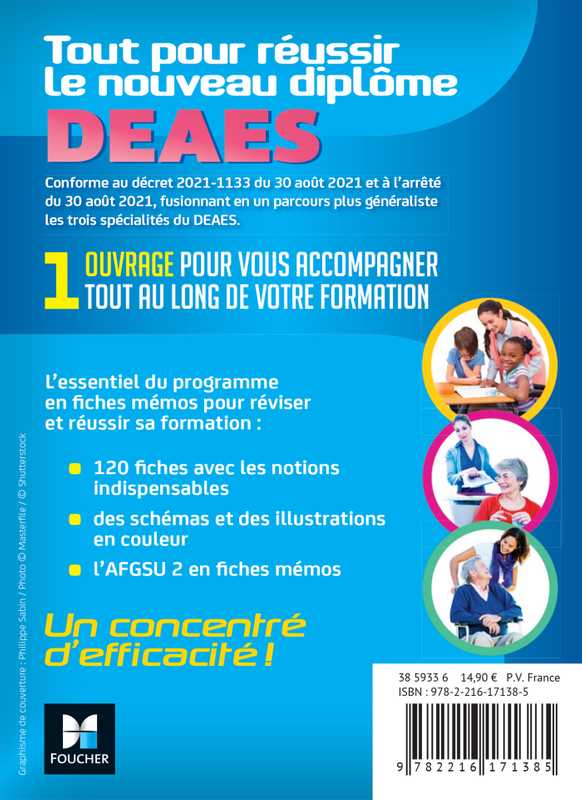 Tout pour réussir le nouveau diplôme
DEAES

Conforme au décret 2021-1133 du 30 août 2021 et à l'arrêté du 30 août 2021, fusionnant en un parcours plus généraliste les trois spécialités du DEAES.

1 OUVRAGE POUR VOUS ACCOMPAGNER TOUT AU LONG DE VOTRE FORMATION

L'essentiel du programme en fiches mémos pour réviser et réussir sa formation :

120 fiches avec les notions indispensables

des schémas et des illustrations en couleur

l'AFGSU 2 en fiches mémos

Un concentré d'efficacité !

Graphisme de couverture : Philippe Sabin / Photo © Masterfile / © Shutterstock

FOUCHER

38 5933 6 14,90 € P.V. France
ISBN : 978-2-216-17138-5

9 782216 171385